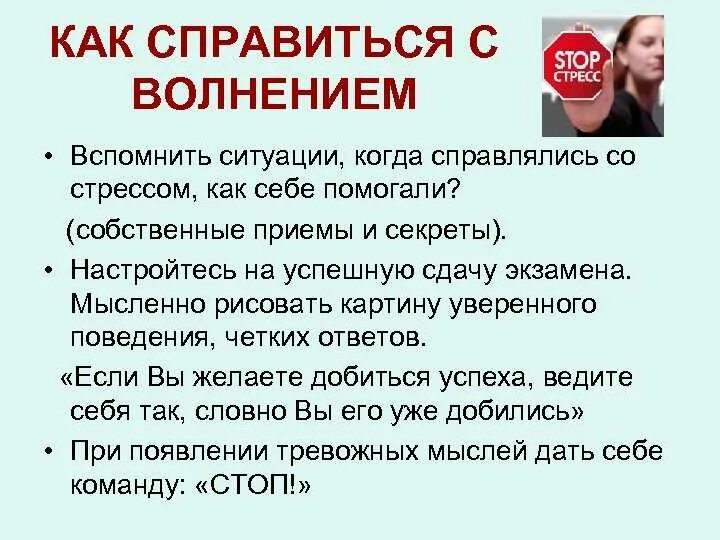 КАК СПРАВИТЬСЯ С ВОЛНЕНИЕМ

STOP
СТРЕСС

• Вспомнить ситуации, когда справлялись со стрессом, как себе помогали?

(собственные приемы и секреты).

• Настройтесь на успешную сдачу экзамена. Мысленно рисовать картину уверенного поведения, четких ответов.

«Если Вы желаете добиться успеха, ведите себя так, словно Вы его уже добились»

• При появлении тревожных мыслей дать себе команду: «СТОП!»